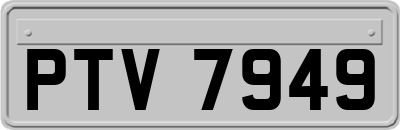 PTV 7949